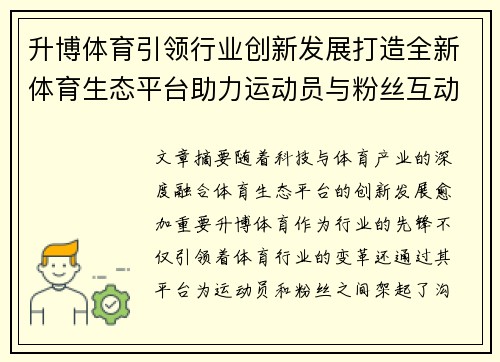 升博体育引领行业创新发展打造全新体育生态平台助力运动员与粉丝互动

文章摘要随着科技与体育产业的深度融合体育生态平台的创新发展愈加重要升博体育作为行业的先锋不仅引领着体育行业的变革还通过其平台为运动员和粉丝之间架起了沟